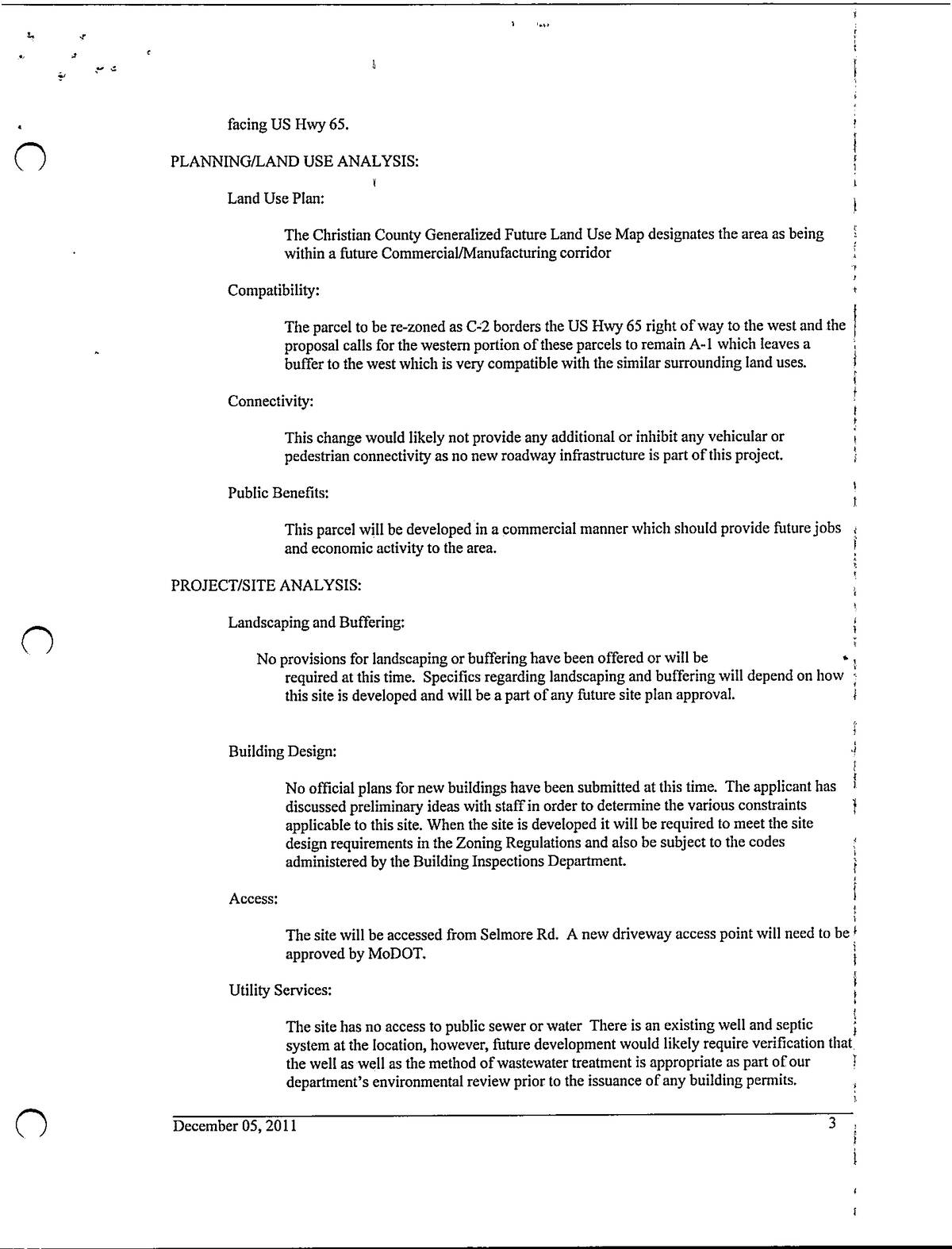 facing US Hwy 65.

PLANNING/LAND USE ANALYSIS:

Land Use Plan:

The Christian County Generalized Future Land Use Map designates the area as being within a future Commercial/Manufacturing corridor

Compatibility:

The parcel to be re-zoned as C-2 borders the US Hwy 65 right of way to the west and the proposal calls for the western portion of these parcels to remain A-1 which leaves a buffer to the west which is very compatible with the similar surrounding land uses.

Connectivity:

This change would likely not provide any additional or inhibit any vehicular or pedestrian connectivity as no new roadway infrastructure is part of this project.

Public Benefits:

This parcel will be developed in a commercial manner which should provide future jobs and economic activity to the area.

PROJECT/SITE ANALYSIS:

Landscaping and Buffering:

No provisions for landscaping or buffering have been offered or will be required at this time. Specifics regarding landscaping and buffering will depend on how this site is developed and will be a part of any future site plan approval.

Building Design:

No official plans for new buildings have been submitted at this time. The applicant has discussed preliminary ideas with staff in order to determine the various constraints applicable to this site. When the site is developed it will be required to meet the site design requirements in the Zoning Regulations and also be subject to the codes administered by the Building Inspections Department.

Access:

The site will be accessed from Selmore Rd. A new driveway access point will need to be approved by MoDOT.

Utility Services:

The site has no access to public sewer or water There is an existing well and septic system at the location, however, future development would likely require verification that the well as well as the method of wastewater treatment is appropriate as part of our department's environmental review prior to the issuance of any building permits.

December 05, 2011 3